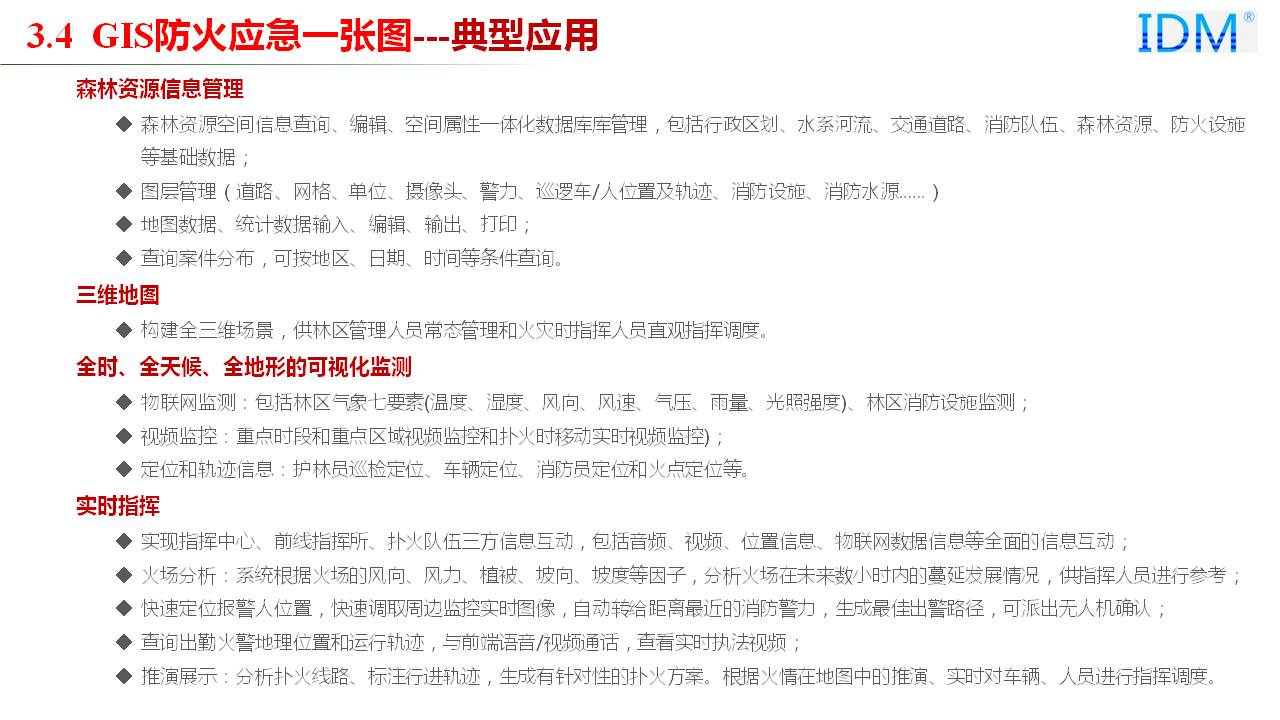 3.4 GIS防火应急一张图---典型应用

IDM®

森林资源信息管理

◆ 森林资源空间信息查询、编辑、空间属性一体化数据库库管理，包括行政区划、水系河流、交通道路、消防队伍、森林资源、防火设施等基础数据；

◆ 图层管理（道路、网格、单位、摄像头、警力、巡逻车/人位置及轨迹、消防设施、消防水源......）

◆ 地图数据、统计数据输入、编辑、输出、打印；

◆ 查询案件分布，可按地区、日期、时间等条件查询。

三维地图

◆ 构建全三维场景，供林区管理人员常态管理和火灾时指挥人员直观指挥调度。

全时、全天候、全地形的可视化监测

◆ 物联网监测：包括林区气象七要素(温度、湿度、风向、风速、气压、雨量、光照强度)、林区消防设施监测；

◆ 视频监控：重点时段和重点区域视频监控和扑火时移动实时视频监控)；

◆ 定位和轨迹信息：护林员巡检定位、车辆定位、消防员定位和火点定位等。

实时指挥

◆ 实现指挥中心、前线指挥所、扑火队伍三方信息互动，包括音频、视频、位置信息、物联网数据信息等全面的信息互动；

◆ 火场分析：系统根据火场的风向、风力、植被、坡向、坡度等因子，分析火场在未来数小时内的蔓延发展情况，供指挥人员进行参考；

◆ 快速定位报警人位置，快速调取周边监控实时图像，自动转给距离最近的消防警力，生成最佳出警路径，可派出无人机确认；

◆ 查询出勤火警地理位置和运行轨迹，与前端语音/视频通话，查看实时执法视频；

◆ 推演展示：分析扑火线路、标注行进轨迹，生成有针对性的扑火方案。根据火情在地图中的推演、实时对车辆、人员进行指挥调度。